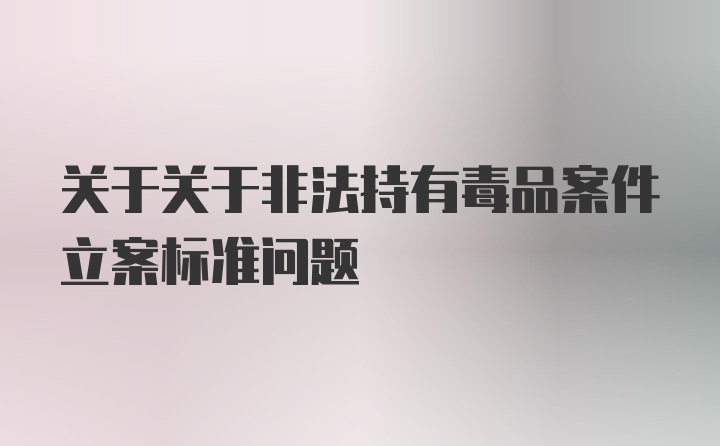 关于关于非法持有毒品案件立案标准问题